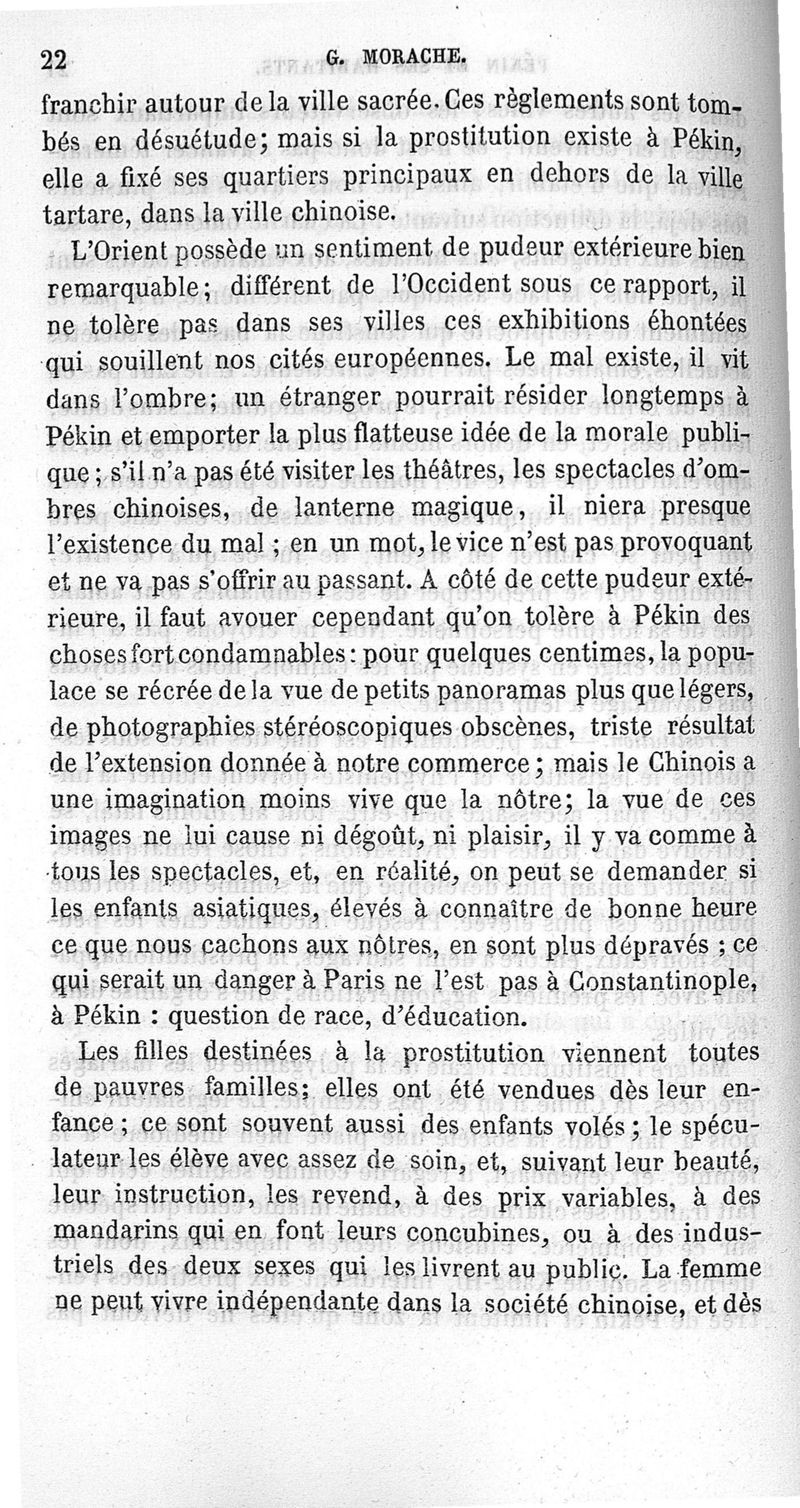 22 G. MORACHE.

franchir autour de la ville sacrée. Ces règlements sont tombés en désuétude; mais si la prostitution existe à Pékin, elle a fixé ses quartiers principaux en dehors de la ville tartare, dans la ville chinoise.

L'Orient possède un sentiment de pudeur extérieure bien remarquable; différent de l'Occident sous ce rapport, il ne tolère pas dans ses villes ces exhibitions éhontées qui souillent nos cités européennes. Le mal existe, il vit dans l'ombre; un étranger pourrait résider longtemps à Pékin et emporter la plus flatteuse idée de la morale publique; s'il n'a pas été visiter les théâtres, les spectacles d'ombres chinoises, de lanterne magique, il niera presque l'existence du mal; en un mot, le vice n'est pas provoquant et ne va pas s'offrir au passant. A côté de cette pudeur extérieure, il faut avouer cependant qu'on tolère à Pékin des choses fort condamnables: pour quelques centimes, la populace se récrée de la vue de petits panoramas plus que légers, de photographies stéréoscopiques obscènes, triste résultat de l'extension donnée à notre commerce; mais le Chinois a une imagination moins vive que la nôtre; la vue de ces images ne lui cause ni dégoût, ni plaisir, il y va comme à tous les spectacles, et, en réalité, on peut se demander si les enfants asiatiques, élevés à connaître de bonne heure ce que nous cachons aux nôtres, en sont plus dépravés; ce qui serait un danger à Paris ne l'est pas à Constantinople, à Pékin : question de race, d'éducation.

Les filles destinées à la prostitution viennent toutes de pauvres familles; elles ont été vendues dès leur enfance; ce sont souvent aussi des enfants volés; le spéculateur les élève avec assez de soin, et, suivant leur beauté, leur instruction, les revend, à des prix variables, à des mandarins qui en font leurs concubines, ou à des industriels des deux sexes qui les livrent au public. La femme ne peut vivre indépendante dans la société chinoise, et dès